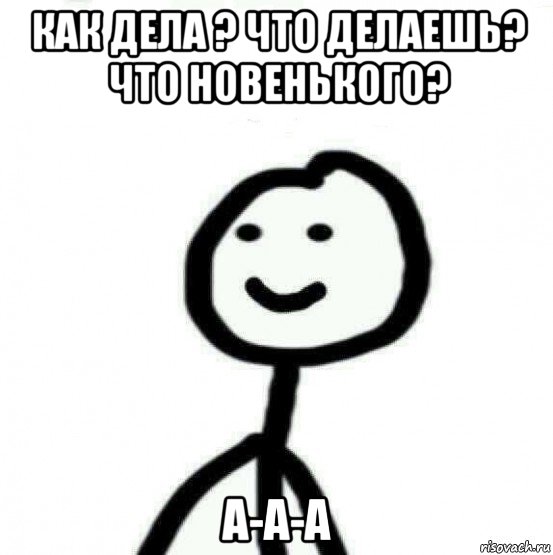 КАК ДЕЛА ? ЧТО ДЕЛАЕШЬ? ЧТО НОВЕНЬКОГО?

А-А-А

risovach.ru